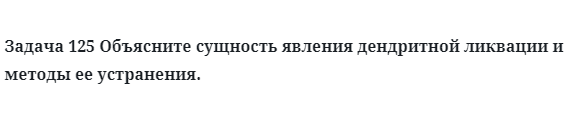 Задача 125 Объясните сущность явления дендритной ликвации и методы ее устранения.